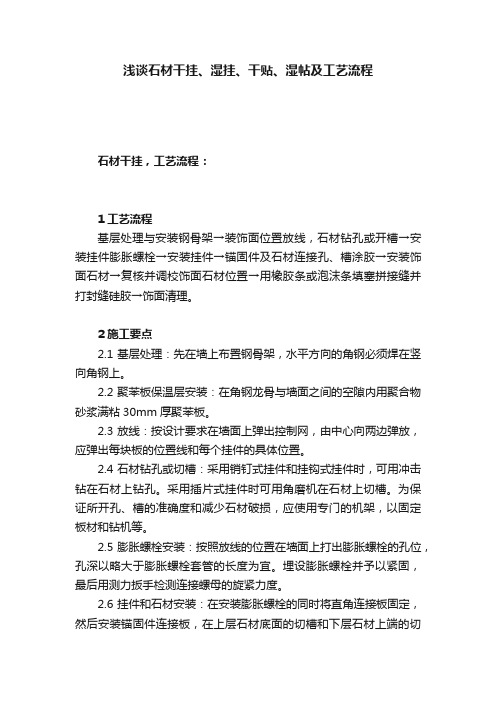 浅谈石材干挂、湿挂、干贴、湿帖及工艺流程

石材干挂，工艺流程：

1 工艺流程

基层处理与安装钢骨架→装饰面位置放线，石材钻孔或开槽→安装挂件膨胀螺栓→安装挂件→锚固件及石材连接孔、槽涂胶→安装饰面石材→复核并调校饰面石材位置→用橡胶条或泡沫条填塞拼接缝并打封缝硅胶→饰面清理。

2 施工要点

2.1 基层处理：先在墙上布置钢骨架，水平方向的角钢必须焊在竖向角钢上。

2.2 聚苯板保温层安装：在角钢龙骨与墙面之间的空隙内用聚合物砂浆满粘 30mm 厚聚苯板。

2.3 放线：按设计要求在墙面上弹出控制网，由中心向两边弹放，应弹出每块板的位置线和每个挂件的具体位置。

2.4 石材钻孔或切槽：采用销钉式挂件和挂钩式挂件时，可用冲击钻在石材上钻孔。采用插片式挂件时可用角磨机在石材上切槽。为保证所开孔、槽的准确度和减少石材破损，应使用专门的机架，以固定板材和钻机等。

2.5 膨胀螺栓安装：按照放线的位置在墙面上打出膨胀螺栓的孔位，孔深以略大于膨胀螺栓套管的长度为宜。埋设膨胀螺栓并予以紧固，最后用测力扳手检测连接螺母的旋紧力度。

2.6 挂件和石材安装：在安装膨胀螺栓的同时将直角连接板固定，然后安装锚固件连接板，在上层石材底面的切槽和下层石材上端的切